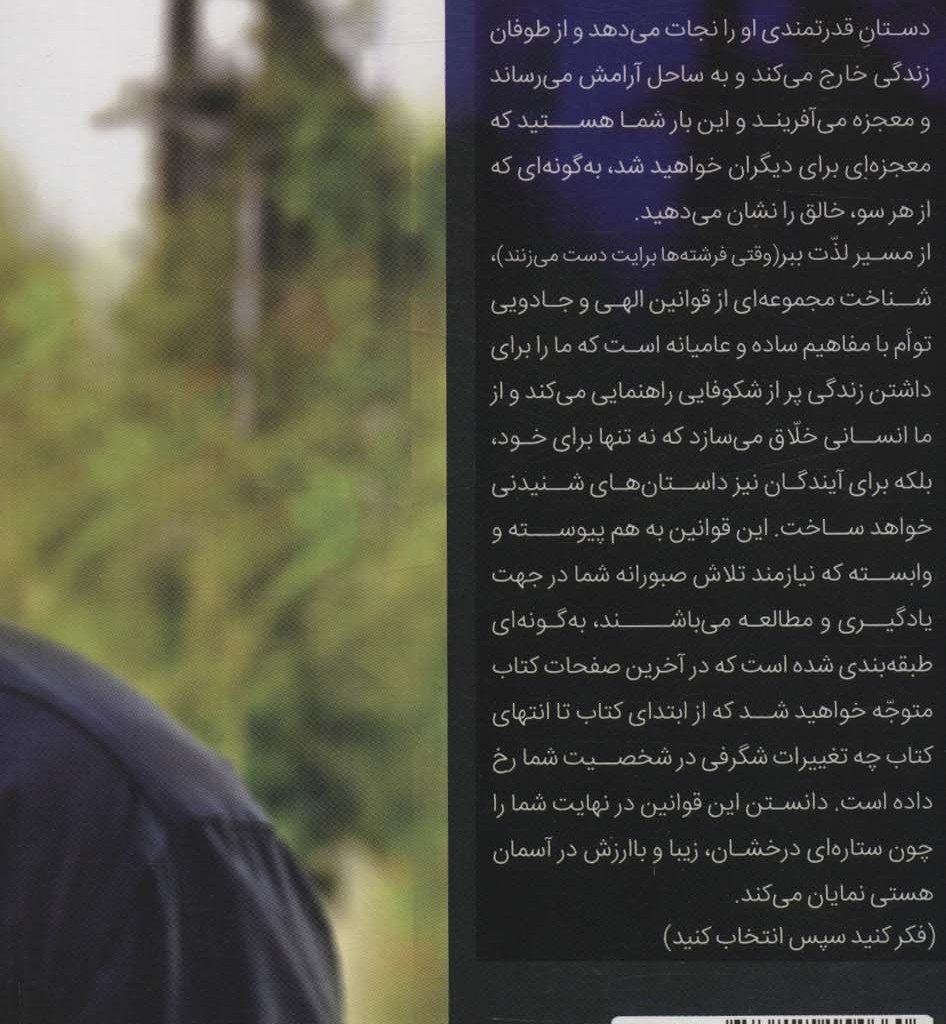 دستانِ قدرتمندی او را نجات می‌دهد و از طوفان زندگی خارج می‌کند و به ساحل آرامش می‌رساند و معجزه می‌آفریند و این بار شما هستید که معجزه‌ای برای دیگران خواهید شد، به‌گونه‌ای که از هر سو، خالق را نشان می‌دهید.

از مسیر لذّت ببر(وقتی فرشته‌ها برایت دست می‌زنند)، شناخت مجموعه‌ای از قوانین الهی و جادویی توأم با مفاهیم ساده و عامیانه است که ما را برای داشتن زندگی پر از شکوفایی راهنمایی می‌کند و از ما انسانی خلّاق می‌سازد که نه تنها برای خود، بلکه برای آیندگان نیز داستان‌های شنیدنی خواهد ساخت. این قوانین به هم پیوسته و وابسته که نیازمند تلاش صبورانه شما در جهت یادگیری و مطالعه می‌باشند، به‌گونه‌ای طبقه‌بندی شده است که در آخرین صفحات کتاب متوجّه خواهید شد که از ابتدای کتاب تا انتهای کتاب چه تغییرات شگرفی در شخصیت شما رخ داده است. دانستن این قوانین در نهایت شما را چون ستاره‌ای درخشان، زیبا و باارزش در آسمان هستی نمایان می‌کند.
(فکر کنید سپس انتخاب کنید)